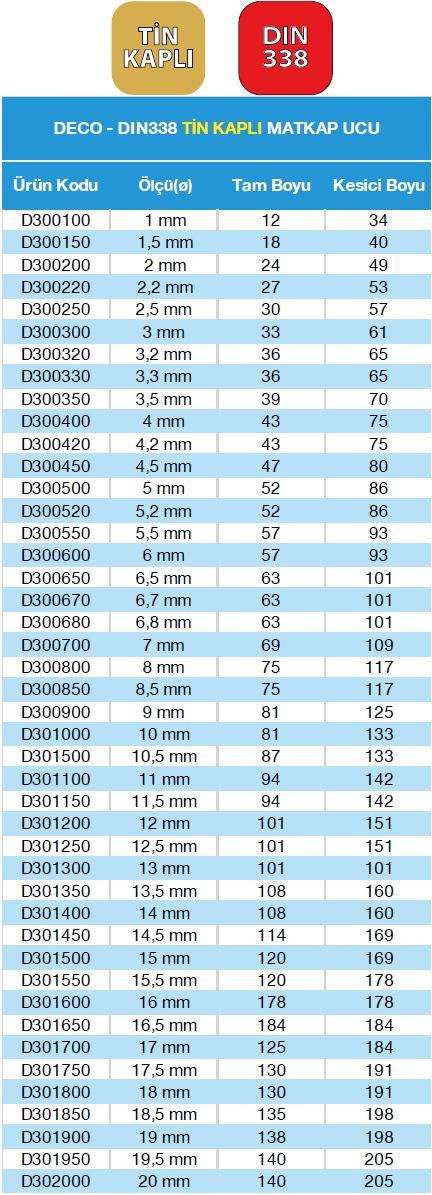 TİN KAPLI

DIN 338

DECO - DIN338 TİN KAPLI MATKAP UCU

| Ürün Kodu | Ölçü(ø) | Tam Boyu | Kesici Boyu |
|---|---|---|---|
| D300100 | 1 mm | 12 | 34 |
| D300150 | 1,5 mm | 18 | 40 |
| D300200 | 2 mm | 24 | 49 |
| D300220 | 2,2 mm | 27 | 53 |
| D300250 | 2,5 mm | 30 | 57 |
| D300300 | 3 mm | 33 | 61 |
| D300320 | 3,2 mm | 36 | 65 |
| D300330 | 3,3 mm | 36 | 65 |
| D300350 | 3,5 mm | 39 | 70 |
| D300400 | 4 mm | 43 | 75 |
| D300420 | 4,2 mm | 43 | 75 |
| D300450 | 4,5 mm | 47 | 80 |
| D300500 | 5 mm | 52 | 86 |
| D300520 | 5,2 mm | 52 | 86 |
| D300550 | 5,5 mm | 57 | 93 |
| D300600 | 6 mm | 57 | 93 |
| D300650 | 6,5 mm | 63 | 101 |
| D300670 | 6,7 mm | 63 | 101 |
| D300680 | 6,8 mm | 63 | 101 |
| D300700 | 7 mm | 69 | 109 |
| D300800 | 8 mm | 75 | 117 |
| D300850 | 8,5 mm | 75 | 117 |
| D300900 | 9 mm | 81 | 125 |
| D301000 | 10 mm | 81 | 133 |
| D301500 | 10,5 mm | 87 | 133 |
| D301100 | 11 mm | 94 | 142 |
| D301150 | 11,5 mm | 94 | 142 |
| D301200 | 12 mm | 101 | 151 |
| D301250 | 12,5 mm | 101 | 151 |
| D301300 | 13 mm | 101 | 101 |
| D301350 | 13,5 mm | 108 | 160 |
| D301400 | 14 mm | 108 | 160 |
| D301450 | 14,5 mm | 114 | 169 |
| D301500 | 15 mm | 120 | 169 |
| D301550 | 15,5 mm | 120 | 178 |
| D301600 | 16 mm | 178 | 178 |
| D301650 | 16,5 mm | 184 | 184 |
| D301700 | 17 mm | 125 | 184 |
| D301750 | 17,5 mm | 130 | 191 |
| D301800 | 18 mm | 130 | 191 |
| D301850 | 18,5 mm | 135 | 198 |
| D301900 | 19 mm | 138 | 198 |
| D301950 | 19,5 mm | 140 | 205 |
| D302000 | 20 mm | 140 | 205 |